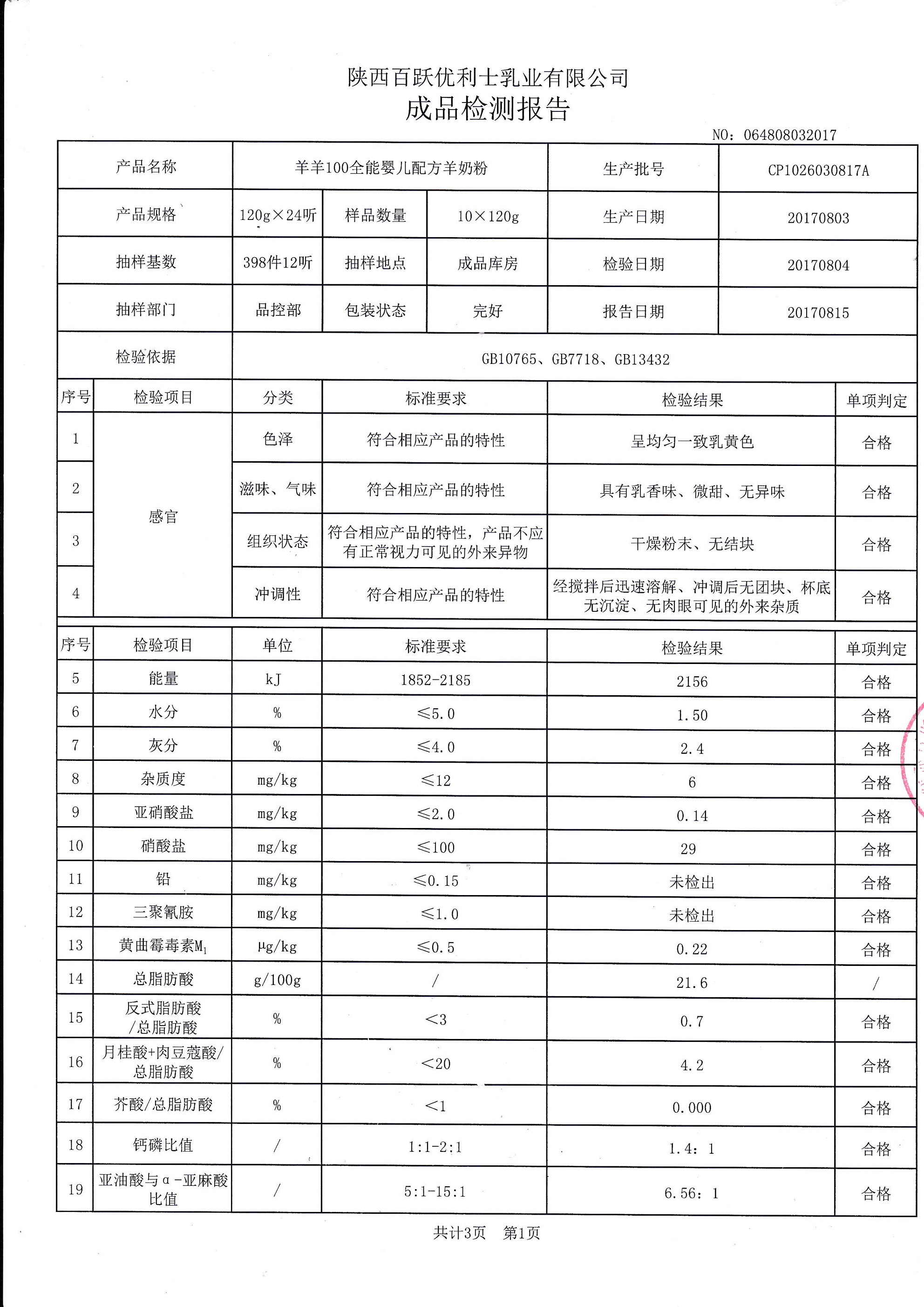 陕西百跃优利士乳业有限公司
成品检测报告

NO：064808032017

| 产品名称 | 羊羊100全能婴儿配方羊奶粉 | | | 生产批号 | CP1026030817A |
|---|---|---|---|---|---|
| 产品规格 | 120g×24听 | 样品数量 | 10×120g | 生产日期 | 20170803 |
| 抽样基数 | 398件12听 | 抽样地点 | 成品库房 | 检验日期 | 20170804 |
| 抽样部门 | 品控部 | 包装状态 | 完好 | 报告日期 | 20170815 |
| 检验依据 | GB10765、GB7718、GB13432 | | | | |

| 序号 | 检验项目 | 分类 | 标准要求 | 检验结果 | 单项判定 |
|---|---|---|---|---|---|
| 1 | 感官 | 色泽 | 符合相应产品的特性 | 呈均匀一致乳黄色 | 合格 |
| 2 | 感官 | 滋味、气味 | 符合相应产品的特性 | 具有乳香味、微甜、无异味 | 合格 |
| 3 | 感官 | 组织状态 | 符合相应产品的特性，产品不应有正常视力可见的外来异物 | 干燥粉末、无结块 | 合格 |
| 4 | 感官 | 冲调性 | 符合相应产品的特性 | 经搅拌后迅速溶解、冲调后无团块、杯底无沉淀、无肉眼可见的外来杂质 | 合格 |

| 序号 | 检验项目 | 单位 | 标准要求 | 检验结果 | 单项判定 |
|---|---|---|---|---|---|
| 5 | 能量 | kJ | 1852-2185 | 2156 | 合格 |
| 6 | 水分 | % | ≤5.0 | 1.50 | 合格 |
| 7 | 灰分 | % | ≤4.0 | 2.4 | 合格 |
| 8 | 杂质度 | mg/kg | ≤12 | 6 | 合格 |
| 9 | 亚硝酸盐 | mg/kg | ≤2.0 | 0.14 | 合格 |
| 10 | 硝酸盐 | mg/kg | ≤100 | 29 | 合格 |
| 11 | 铅 | mg/kg | ≤0.15 | 未检出 | 合格 |
| 12 | 三聚氰胺 | mg/kg | ≤1.0 | 未检出 | 合格 |
| 13 | 黄曲霉毒素$M_1$ | μg/kg | ≤0.5 | 0.22 | 合格 |
| 14 | 总脂肪酸 | g/100g | / | 21.6 | / |
| 15 | 反式脂肪酸/总脂肪酸 | % | <3 | 0.7 | 合格 |
| 16 | 月桂酸+肉豆蔻酸/总脂肪酸 | % | <20 | 4.2 | 合格 |
| 17 | 芥酸/总脂肪酸 | % | <1 | 0.000 | 合格 |
| 18 | 钙磷比值 | / | 1:1-2:1 | 1.4：1 | 合格 |
| 19 | 亚油酸与α-亚麻酸比值 | / | 5:1-15:1 | 6.56：1 | 合格 |

共计3页 第1页